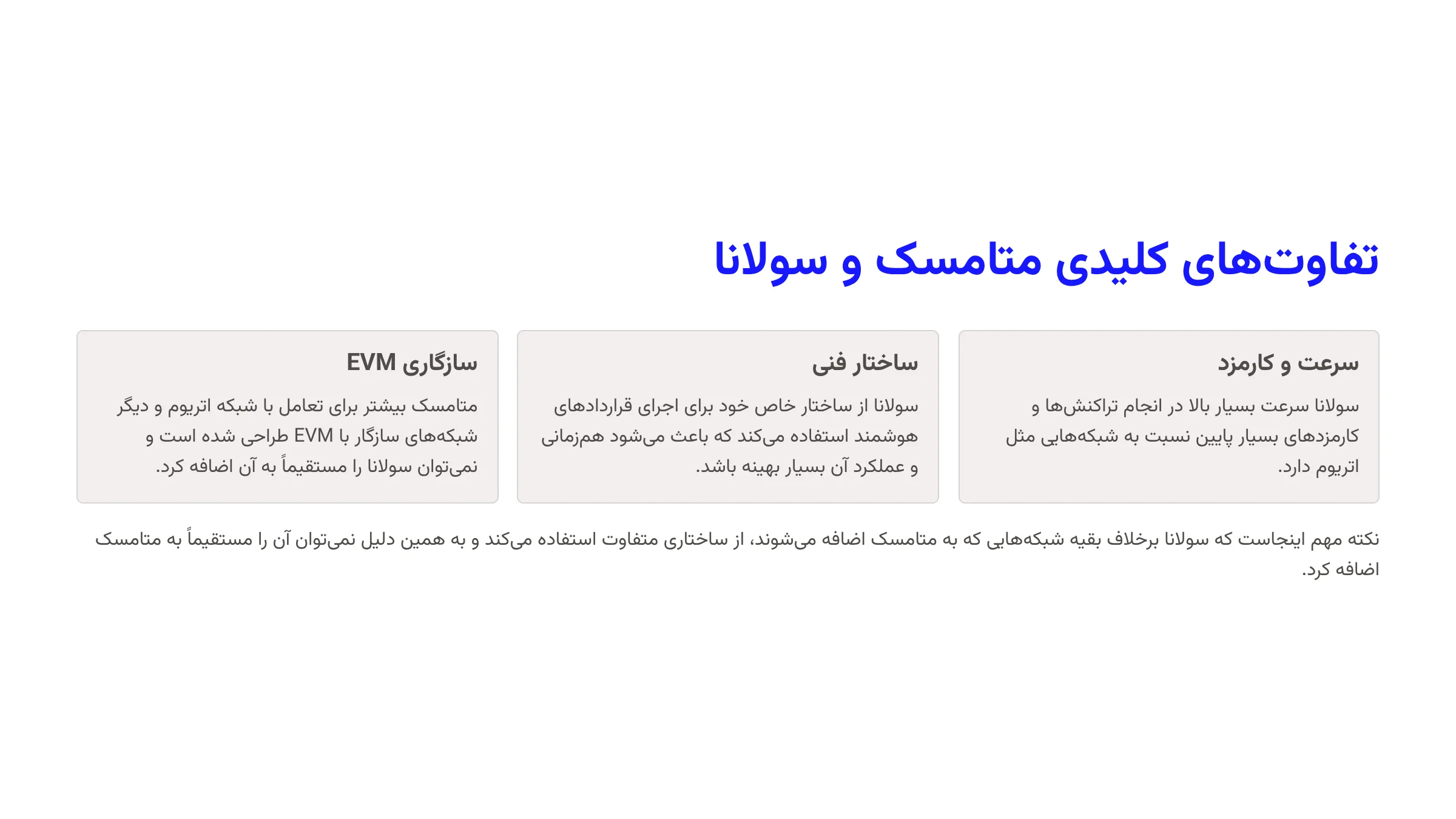 تفاوت‌های کلیدی متامسک و سولانا

سرعت و کارمزد

سولانا سرعت بسیار بالا در انجام تراکنش‌ها و کارمزدهای بسیار پایین نسبت به شبکه‌هایی مثل اتریوم دارد.

ساختار فنی

سولانا از ساختار خاص خود برای اجرای قراردادهای هوشمند استفاده می‌کند که باعث می‌شود هم‌زمانی و عملکرد آن بسیار بهینه باشد.

سازگاری EVM

متامسک بیشتر برای تعامل با شبکه اتریوم و دیگر شبکه‌های سازگار با EVM طراحی شده است و نمی‌توان سولانا را مستقیماً به آن اضافه کرد.

نکته مهم اینجاست که سولانا برخلاف بقیه شبکه‌هایی که به متامسک اضافه می‌شوند، از ساختاری متفاوت استفاده می‌کند و به همین دلیل نمی‌توان آن را مستقیماً به متامسک اضافه کرد.